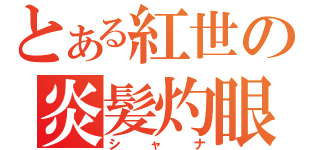 とある紅世の
炎髪灼眼
シャナ